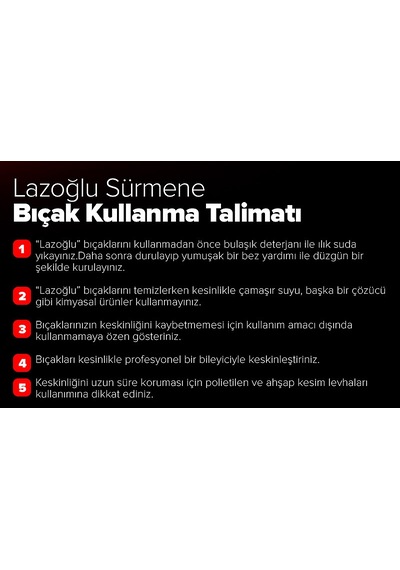 Lazoğlu Sürmene
Bıçak Kullanma Talimatı

1 "Lazoğlu" bıçaklarını kullanmadan önce bulaşık deterjanı ile ılık suda yıkayınız.Daha sonra durulayıp yumuşak bir bez yardımı ile düzgün bir şekilde kurulayınız.

2 "Lazoğlu" bıçaklarını temizlerken kesinlikle çamaşır suyu, başka bir çözücü gibi kimyasal ürünler kullanmayınız.

3 Bıçaklarınızın keskinliğini kaybetmemesi için kullanım amacı dışında kullanmamaya özen gösteriniz.

4 Bıçakları kesinlikle profesyonel bir bileyiciyle keskinleştiriniz.

5 Keskinliğini uzun süre koruması için polietilen ve ahşap kesim levhaları kullanımına dikkat ediniz.